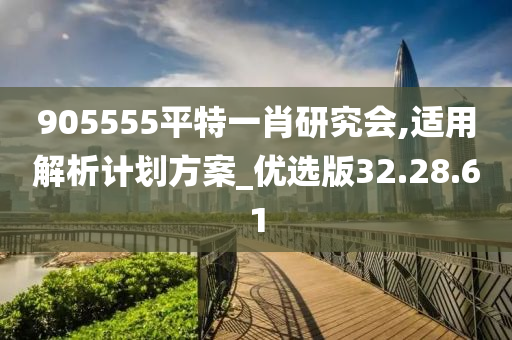 905555平特一肖研究会,适用解析计划方案_优选版32.28.61